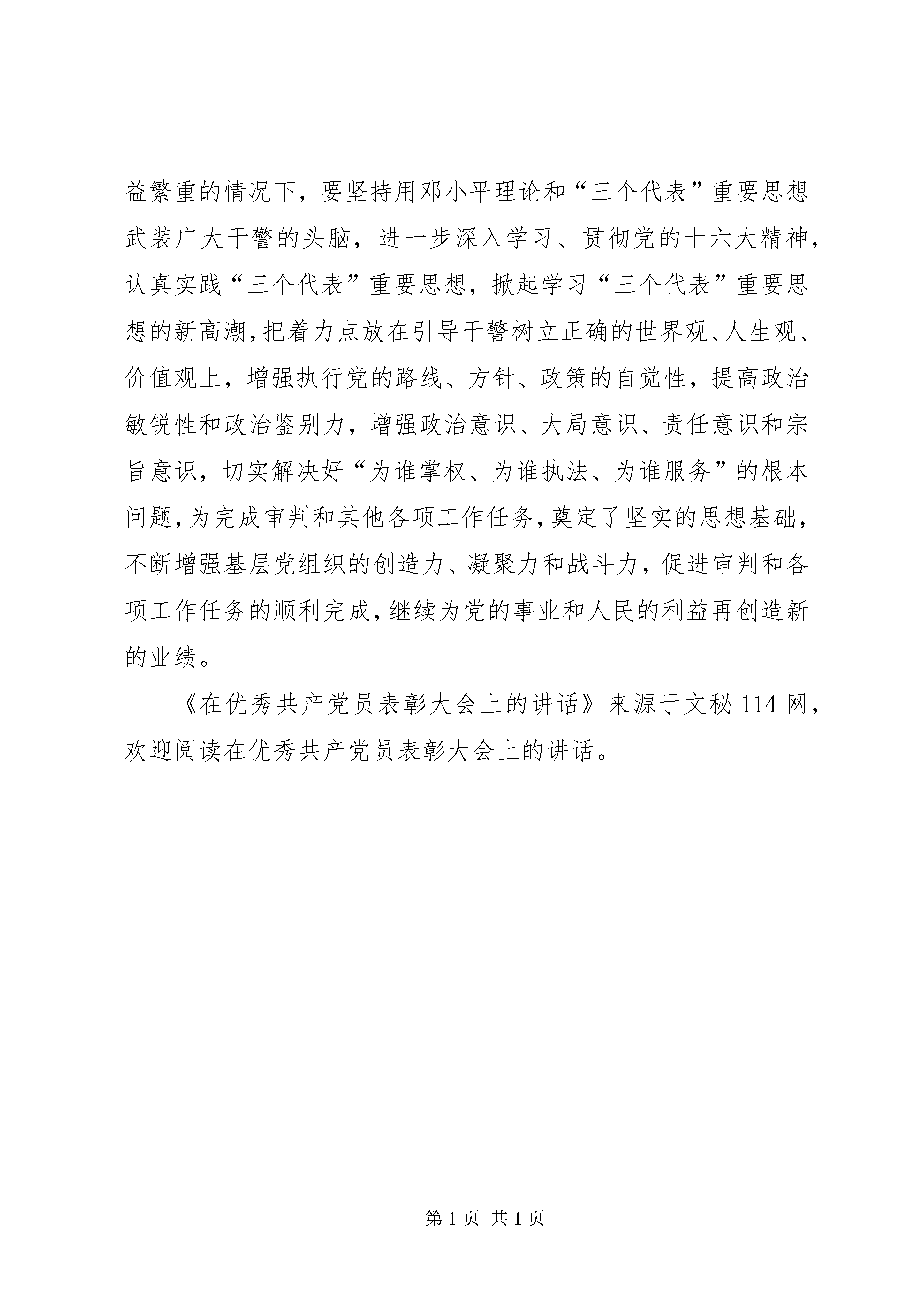 益繁重的情况下，要坚持用邓小平理论和“三个代表”重要思想武装广大干警的头脑，进一步深入学习、贯彻党的十六大精神，认真实践“三个代表”重要思想，掀起学习“三个代表”重要思想的新高潮，把着力点放在引导干警树立正确的世界观、人生观、价值观上，增强执行党的路线、方针、政策的自觉性，提高政治敏锐性和政治鉴别力，增强政治意识、大局意识、责任意识和宗旨意识，切实解决好“为谁掌权、为谁执法、为谁服务”的根本问题，为完成审判和其他各项工作任务，奠定了坚实的思想基础，不断增强基层党组织的创造力、凝聚力和战斗力，促进审判和各项工作任务的顺利完成，继续为党的事业和人民的利益再创造新的业绩。

《在优秀共产党员表彰大会上的讲话》来源于文秘 114 网，欢迎阅读在优秀共产党员表彰大会上的讲话。

第 1 页 共 1 页